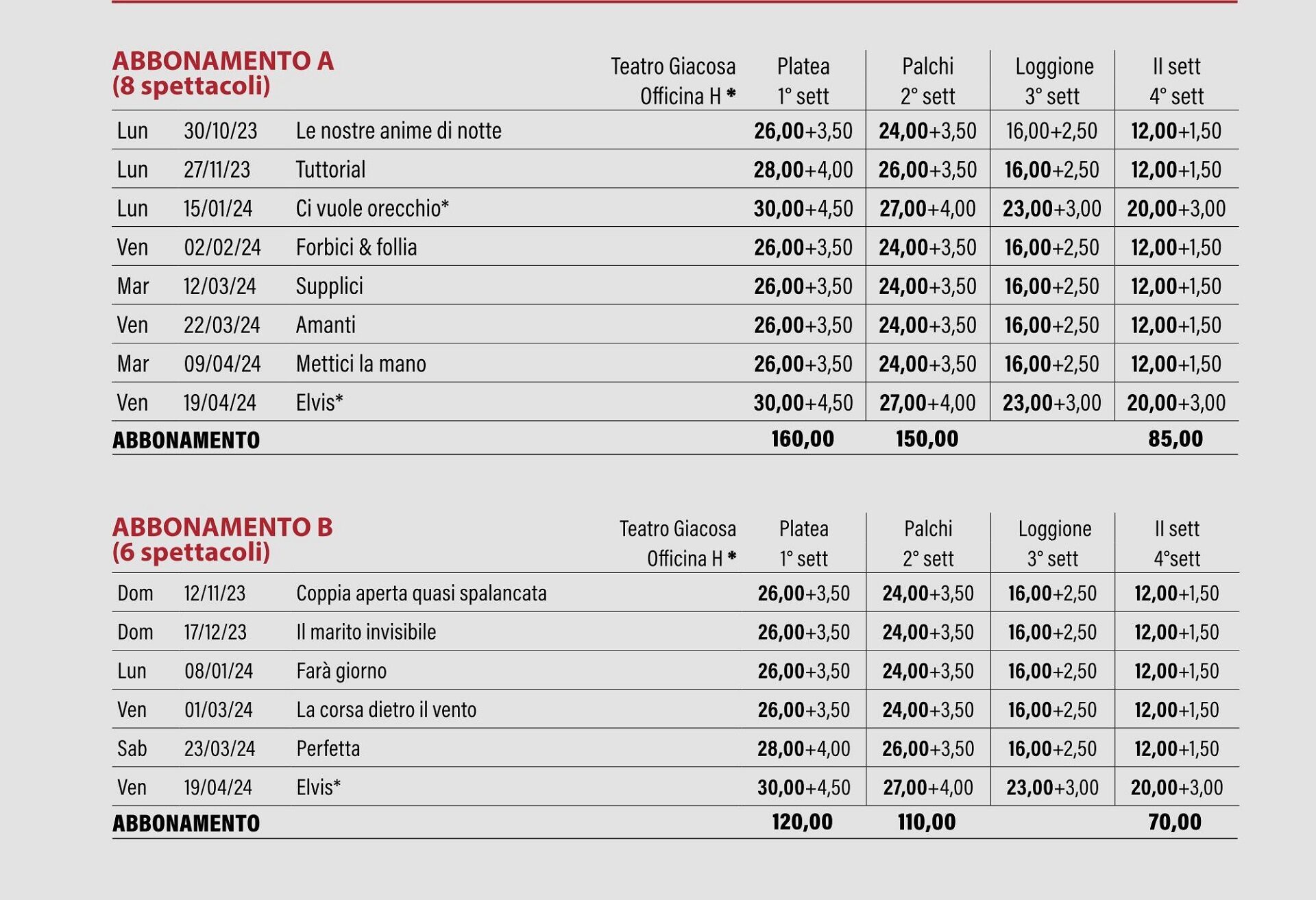 ABBONAMENTO A
(8 spettacoli)

| | | Teatro Giacosa Officina H * | Platea 1° sett | Palchi 2° sett | Loggione 3° sett | II sett 4° sett |
|---|---|---|---|---|---|---|
| Lun | 30/10/23 | Le nostre anime di notte | 26,00+3,50 | 24,00+3,50 | 16,00+2,50 | 12,00+1,50 |
| Lun | 27/11/23 | Tuttorial | 28,00+4,00 | 26,00+3,50 | 16,00+2,50 | 12,00+1,50 |
| Lun | 15/01/24 | Ci vuole orecchio* | 30,00+4,50 | 27,00+4,00 | 23,00+3,00 | 20,00+3,00 |
| Ven | 02/02/24 | Forbici & follia | 26,00+3,50 | 24,00+3,50 | 16,00+2,50 | 12,00+1,50 |
| Mar | 12/03/24 | Supplici | 26,00+3,50 | 24,00+3,50 | 16,00+2,50 | 12,00+1,50 |
| Ven | 22/03/24 | Amanti | 26,00+3,50 | 24,00+3,50 | 16,00+2,50 | 12,00+1,50 |
| Mar | 09/04/24 | Mettici la mano | 26,00+3,50 | 24,00+3,50 | 16,00+2,50 | 12,00+1,50 |
| Ven | 19/04/24 | Elvis* | 30,00+4,50 | 27,00+4,00 | 23,00+3,00 | 20,00+3,00 |
| ABBONAMENTO | | | 160,00 | 150,00 | | 85,00 |

ABBONAMENTO B
(6 spettacoli)

| | | Teatro Giacosa Officina H * | Platea 1° sett | Palchi 2° sett | Loggione 3° sett | II sett 4°sett |
|---|---|---|---|---|---|---|
| Dom | 12/11/23 | Coppia aperta quasi spalancata | 26,00+3,50 | 24,00+3,50 | 16,00+2,50 | 12,00+1,50 |
| Dom | 17/12/23 | Il marito invisibile | 26,00+3,50 | 24,00+3,50 | 16,00+2,50 | 12,00+1,50 |
| Lun | 08/01/24 | Farà giorno | 26,00+3,50 | 24,00+3,50 | 16,00+2,50 | 12,00+1,50 |
| Ven | 01/03/24 | La corsa dietro il vento | 26,00+3,50 | 24,00+3,50 | 16,00+2,50 | 12,00+1,50 |
| Sab | 23/03/24 | Perfetta | 28,00+4,00 | 26,00+3,50 | 16,00+2,50 | 12,00+1,50 |
| Ven | 19/04/24 | Elvis* | 30,00+4,50 | 27,00+4,00 | 23,00+3,00 | 20,00+3,00 |
| ABBONAMENTO | | | 120,00 | 110,00 | | 70,00 |